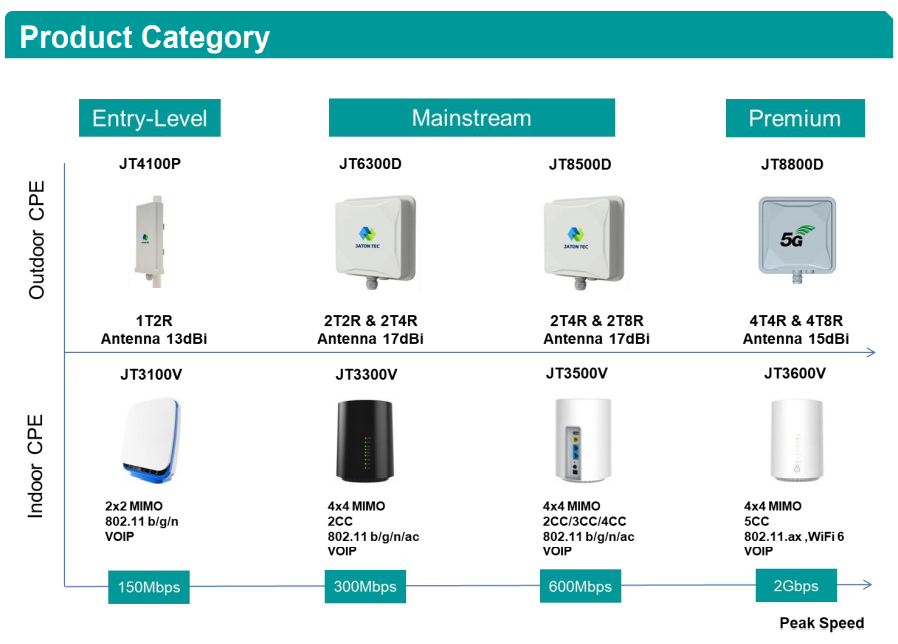 Product Category

Entry-Level

Mainstream

Premium

Outdoor CPE

JT4100P

1T2R
Antenna 13dBi

JT6300D

JATON TEC

2T2R & 2T4R
Antenna 17dBi

JT8500D

JATON TEC

2T4R & 2T8R
Antenna 17dBi

JT8800D

5G

4T4R & 4T8R
Antenna 15dBi

Indoor CPE

JT3100V

2x2 MIMO
802.11 b/g/n
VOIP

JT3300V

4x4 MIMO
2CC
802.11 b/g/n/ac
VOIP

JT3500V

4x4 MIMO
2CC/3CC/4CC
802.11 b/g/n/ac
VOIP

JT3600V

4x4 MIMO
5CC
802.11.ax ,WiFi 6
VOIP

150Mbps

300Mbps

600Mbps

2Gbps

Peak Speed